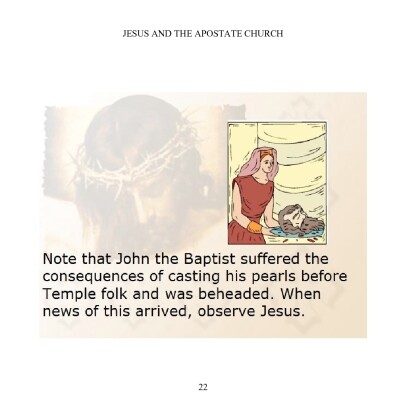 JESUS AND THE APOSTATE CHURCH

Note that John the Baptist suffered the consequences of casting his pearls before Temple folk and was beheaded. When news of this arrived, observe Jesus.

22